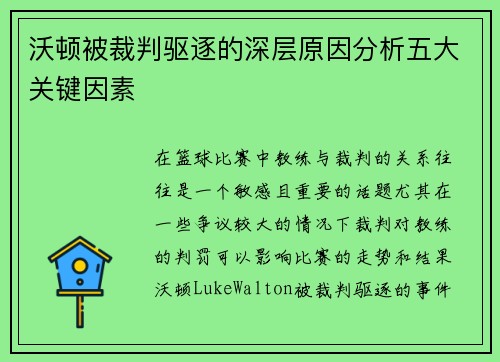 沃顿被裁判驱逐的深层原因分析五大关键因素

在篮球比赛中教练与裁判的关系往往是一个敏感且重要的话题尤其在一些争议较大的情况下裁判对教练的判罚可以影响比赛的走势和结果沃顿LukeWalton被裁判驱逐的事件